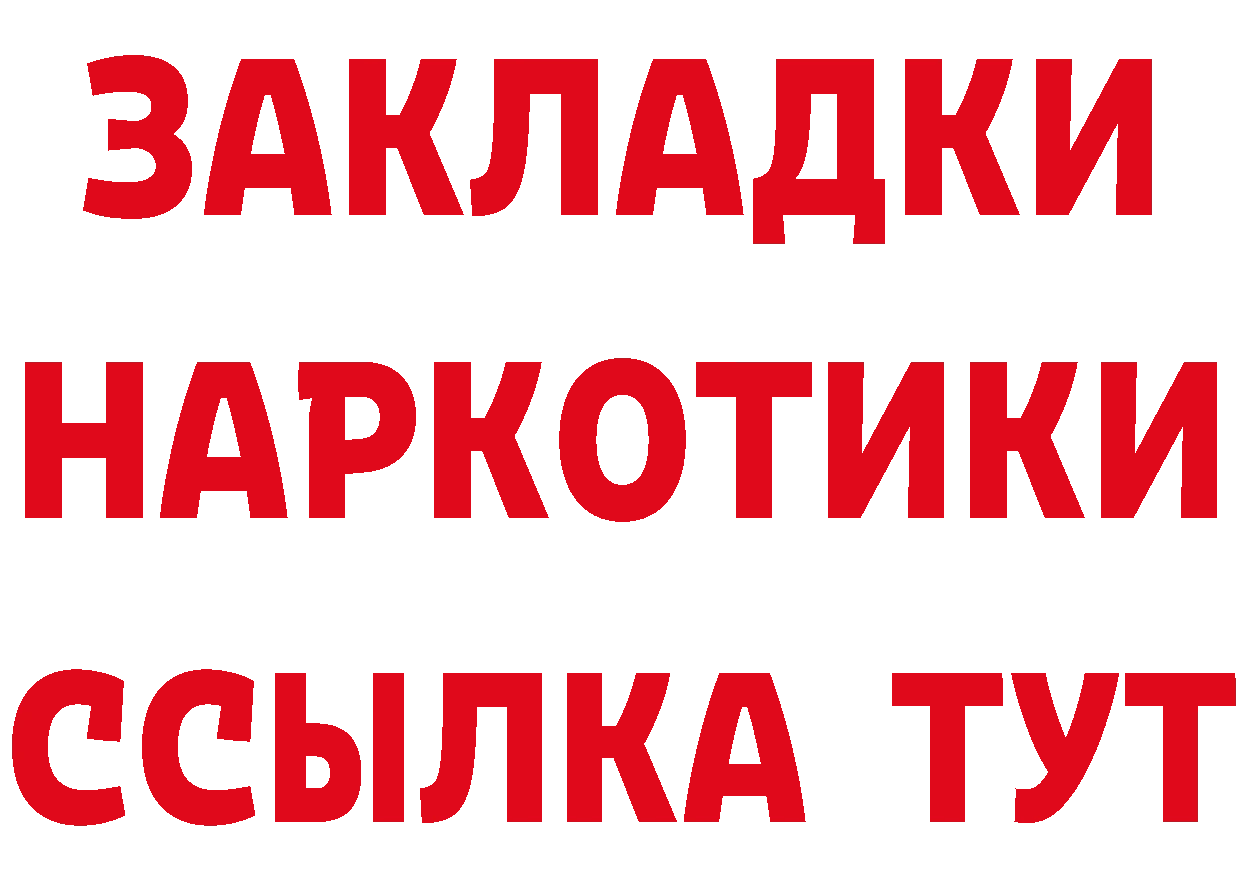 ЗАКЛАДКИ НАРКОТИКИ ССЫЛКА ТУТ